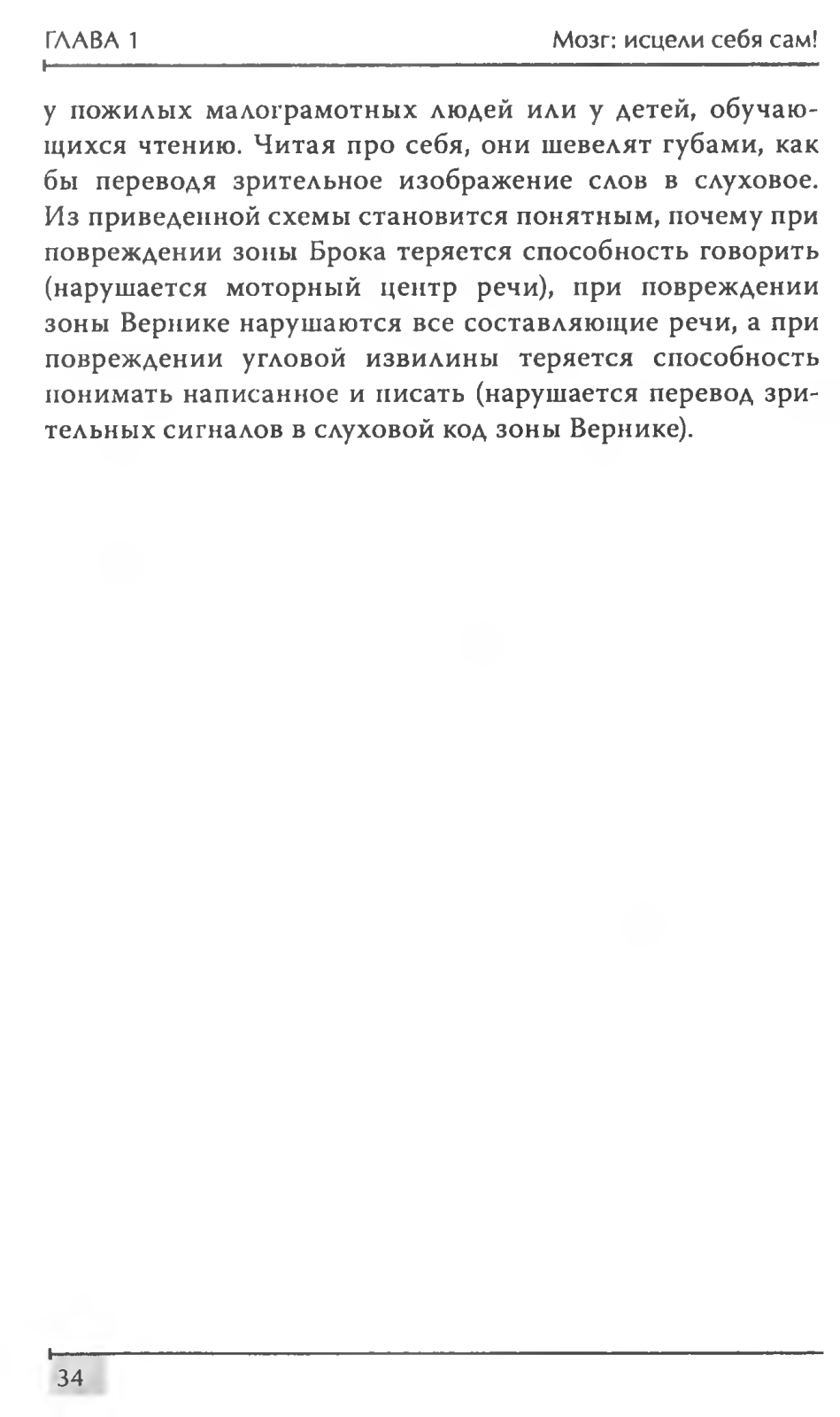 ГЛАВА 1

Мозг: исцели себя сам!

у пожилых малограмотных людей или у детей, обучающихся чтению. Читая про себя, они шевелят губами, как бы переводя зрительное изображение слов в слуховое. Из приведенной схемы становится понятным, почему при повреждении зоны Брока теряется способность говорить (нарушается моторный центр речи), при повреждении зоны Вернике нарушаются все составляющие речи, а при повреждении угловой извилины теряется способность понимать написанное и писать (нарушается перевод зрительных сигналов в слуховой код зоны Вернике).

34